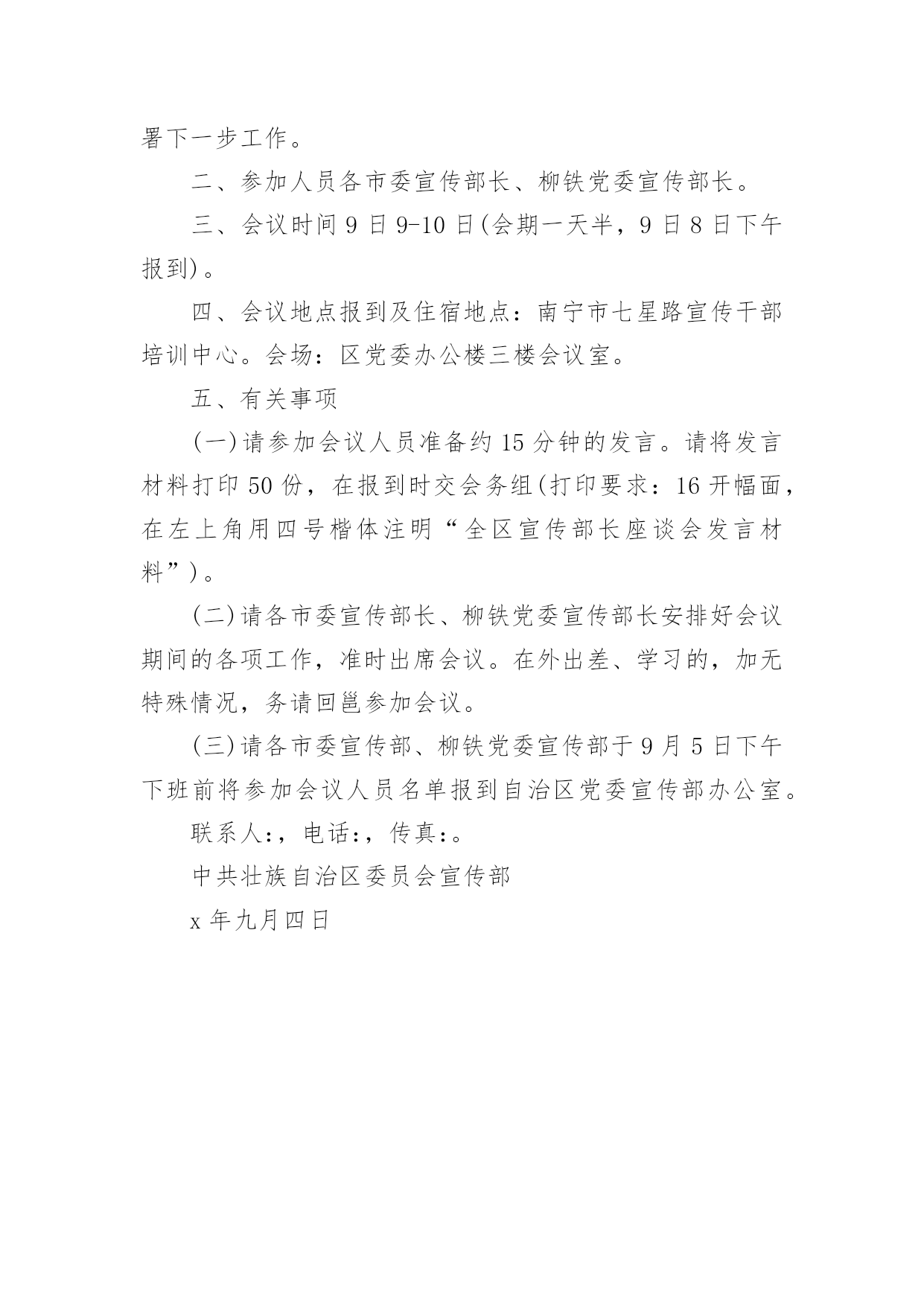 署下一步工作。

二、参加人员各市委宣传部长、柳铁党委宣传部长。

三、会议时间 9 日 9-10 日(会期一天半，9 日 8 日下午报到)。

四、会议地点报到及住宿地点：南宁市七星路宣传干部培训中心。会场：区党委办公楼三楼会议室。

五、有关事项

(一)请参加会议人员准备约 15 分钟的发言。请将发言材料打印 50 份，在报到时交会务组(打印要求：16 开幅面，在左上角用四号楷体注明“全区宣传部长座谈会发言材料”)。

(二)请各市委宣传部长、柳铁党委宣传部长安排好会议期间的各项工作，准时出席会议。在外出差、学习的，加无特殊情况，务请回邕参加会议。

(三)请各市委宣传部、柳铁党委宣传部于 9 月 5 日下午下班前将参加会议人员名单报到自治区党委宣传部办公室。

联系人:，电话:，传真:。

中共壮族自治区委员会宣传部

x 年九月四日